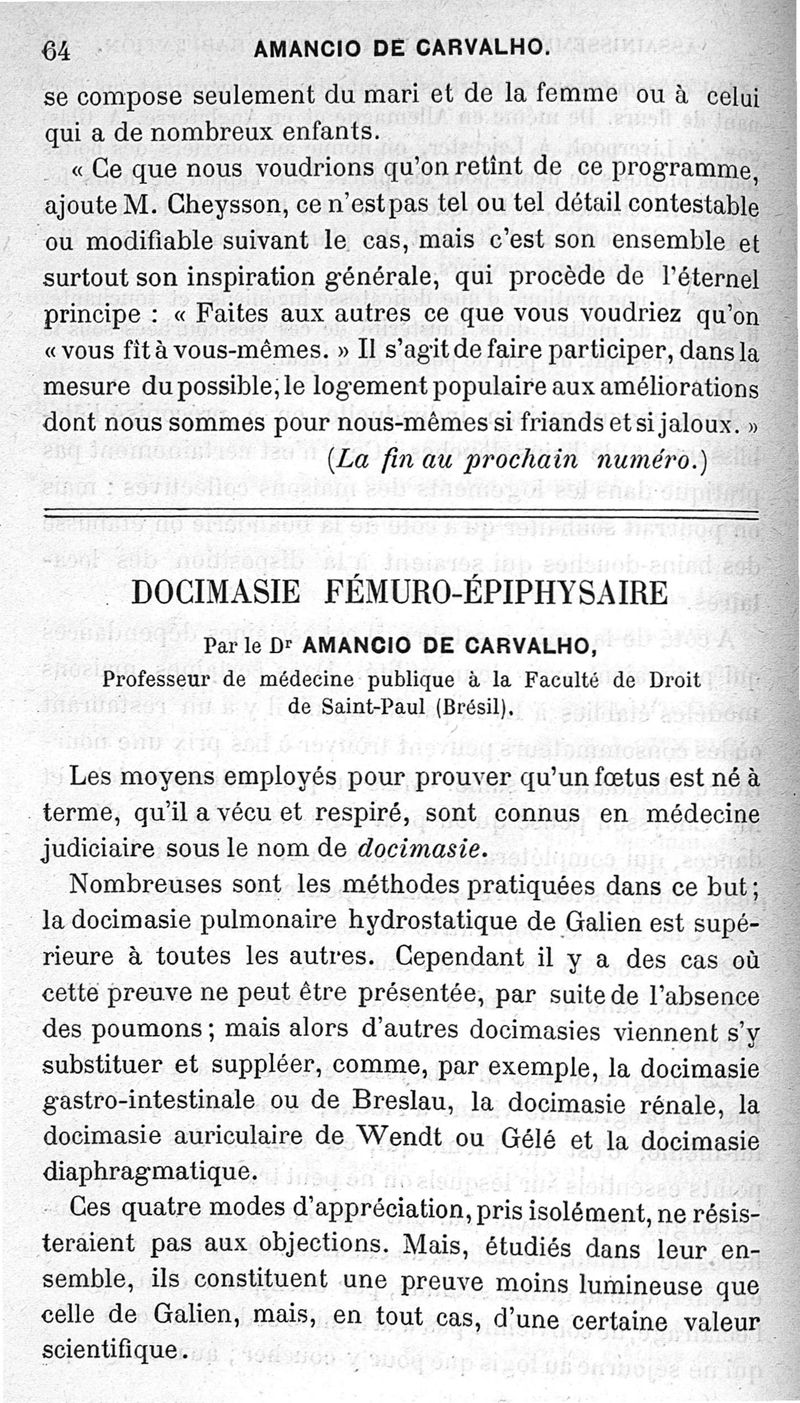 64 AMANCIO DE CARVALHO.

se compose seulement du mari et de la femme ou à celui qui a de nombreux enfants.

« Ce que nous voudrions qu'on retînt de ce programme, ajoute M. Cheysson, ce n'est pas tel ou tel détail contestable ou modifiable suivant le cas, mais c'est son ensemble et surtout son inspiration générale, qui procède de l'éternel principe : « Faites aux autres ce que vous voudriez qu'on « vous fît à vous-mêmes. » Il s'agit de faire participer, dans la mesure du possible, le logement populaire aux améliorations dont nous sommes pour nous-mêmes si friands et si jaloux. »

(La fin au prochain numéro.)

DOCIMASIE FÉMURO-ÉPIPHYSAIRE

Par le Dr AMANCIO DE CARVALHO,
Professeur de médecine publique à la Faculté de Droit de Saint-Paul (Brésil).

Les moyens employés pour prouver qu'un fœtus est né à terme, qu'il a vécu et respiré, sont connus en médecine judiciaire sous le nom de docimasie.

Nombreuses sont les méthodes pratiquées dans ce but; la docimasie pulmonaire hydrostatique de Galien est supérieure à toutes les autres. Cependant il y a des cas où cette preuve ne peut être présentée, par suite de l'absence des poumons; mais alors d'autres docimasies viennent s'y substituer et suppléer, comme, par exemple, la docimasie gastro-intestinale ou de Breslau, la docimasie rénale, la docimasie auriculaire de Wendt ou Gélé et la docimasie diaphragmatique.

Ces quatre modes d'appréciation, pris isolément, ne résisteraient pas aux objections. Mais, étudiés dans leur ensemble, ils constituent une preuve moins lumineuse que celle de Galien, mais, en tout cas, d'une certaine valeur scientifique.